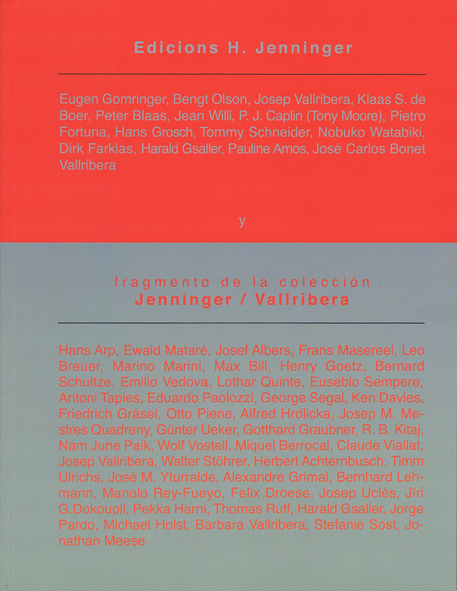 Edicions H. Jenninger

Eugen Gomringer, Bengt Olson, Josep Vallribera, Klaas S. de Boer, Peter Blaas, Jean Willi, P. J. Caplin (Tony Moore), Pietro Fortuna, Hans Grosch, Tommy Schneider, Nobuko Watabiki, Dirk Farklas, Harald Gsaller, Pauline Amos, José Carlos Bonet Vallribera

y

fragmento de la colección
Jenninger / Vallribera

Hans Arp, Ewald Mataré, Josef Albers, Frans Masereel, Leo Breuer, Marino Marini, Max Bill, Henry Goetz, Bernard Schultze, Emilio Vedova, Lothar Quinte, Eusebio Sempere, Antoni Tapies, Eduardo Paolozzi, George Segal, Ken Davies, Friedrich Gräsel, Otto Piene, Alfred Hrdlicka, Josep M. Mestres Quadreny, Günter Ueker, Gotthard Graubner, R. B. Kitaj, Nam June Paik, Wolf Vostell, Miquel Berrocal, Claude Viallat, Josep Vallribera, Walter Stöhrer, Herbert Achternbusch, Timm Ulrichs, José M. Yturralde, Alexandre Grimal, Bernhard Lehmann, Manolo Rey-Fueyo, Felix Droese, Josep Uclés, Jïri G.Dokoupil, Pekka Harni, Thomas Ruff, Harald Gsaller, Jorge Pardo, Michael Holst, Barbara Vallribera, Stefanie Sost, Jonathan Meese